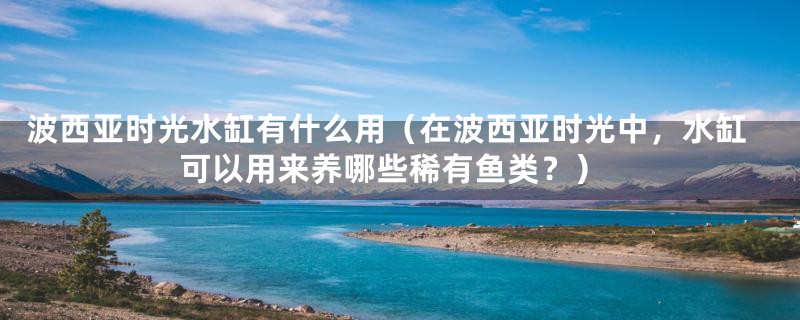 波西亚时光水缸有什么用（在波西亚时光中，水缸可以用来养哪些稀有鱼类？）